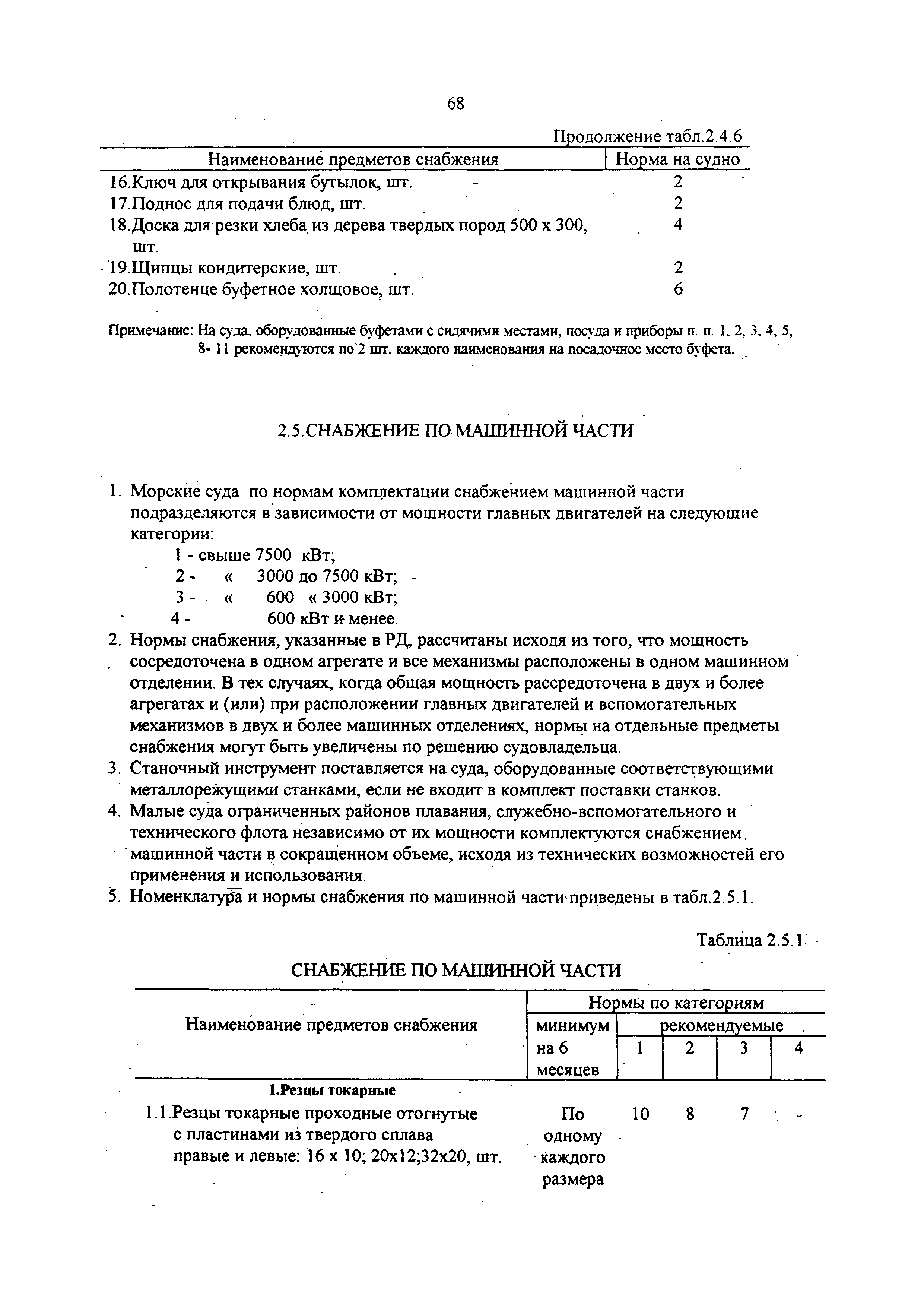 68

Продолжение табл.2.4.6

| Наименование предметов снабжения | Норма на судно |
|---|---|
| 16.Ключ для открывания бутылок, шт. | 2 |
| 17.Поднос для подачи блюд, шт. | 2 |
| 18.Доска для резки хлеба из дерева твердых пород 500 х 300, шт. | 4 |
| 19.Щипцы кондитерские, шт. | 2 |
| 20.Полотенце буфетное холщовое, шт. | 6 |

Примечание: На суда, оборудованные буфетами с сидячими местами, посуда и приборы п. п. 1, 2, 3, 4, 5, 8- 11 рекомендуются по 2 шт. каждого наименования на посадочное место буфета.

2.5.СНАБЖЕНИЕ ПО МАШИННОЙ ЧАСТИ

1. Морские суда по нормам комплектации снабжением машинной части подразделяются в зависимости от мощности главных двигателей на следующие категории:
1 - свыше 7500 кВт;
2 - « 3000 до 7500 кВт;
3 - « 600 « 3000 кВт;
4 - 600 кВт и менее.
2. Нормы снабжения, указанные в РД, рассчитаны исходя из того, что мощность сосредоточена в одном агрегате и все механизмы расположены в одном машинном отделении. В тех случаях, когда общая мощность рассредоточена в двух и более агрегатах и (или) при расположении главных двигателей и вспомогательных механизмов в двух и более машинных отделениях, нормы на отдельные предметы снабжения могут быть увеличены по решению судовладельца.
3. Станочный инструмент поставляется на суда, оборудованные соответствующими металлорежущими станками, если не входит в комплект поставки станков.
4. Малые суда ограниченных районов плавания, служебно-вспомогательного и технического флота независимо от их мощности комплектуются снабжением машинной части в сокращенном объеме, исходя из технических возможностей его применения и использования.
5. Номенклатура и нормы снабжения по машинной части приведены в табл.2.5.1.

Таблица 2.5.1

СНАБЖЕНИЕ ПО МАШИННОЙ ЧАСТИ

| Наименование предметов снабжения | Нормы по категориям: минимум на 6 месяцев | рекомендуемые 1 | 2 | 3 | 4 |
|---|---|---|---|---|---|
| 1.Резцы токарные | | | | | |
| 1.1.Резцы токарные проходные отогнутые с пластинами из твердого сплава правые и левые: 16 х 10; 20х12;32х20, шт. | По одному каждого размера | 10 | 8 | 7 | - |